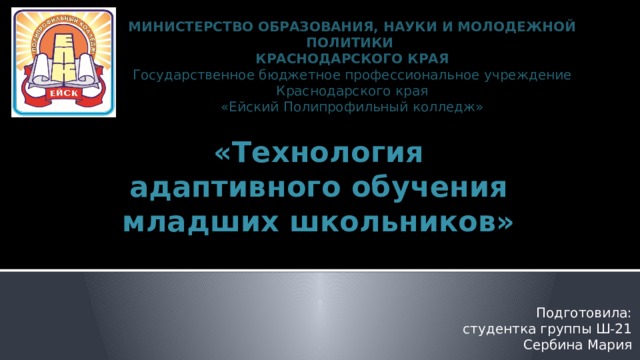 ПОЛИПРОФИЛЬНЫЙ КОЛЛЕДЖ
ЕПК
ЕЙСК

МИНИСТЕРСТВО ОБРАЗОВАНИЯ, НАУКИ И МОЛОДЕЖНОЙ ПОЛИТИКИ
КРАСНОДАРСКОГО КРАЯ
Государственное бюджетное профессиональное учреждение Краснодарского края
«Ейский Полипрофильный колледж»

«Технология адаптивного обучения младших школьников»

Подготовила:
студентка группы Ш-21
Сербина Мария